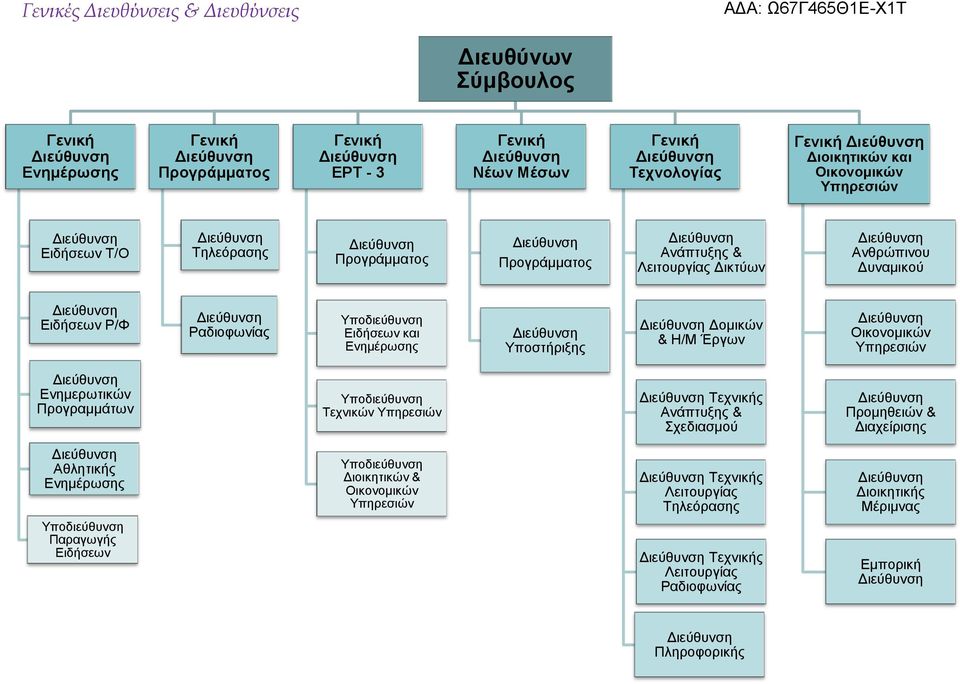 Γενικές Διευθύνσεις & Διευθύνσεις

ΑΔΑ: Ω67Γ465Θ1Ε-Χ1Τ

Διευθύνων Σύμβουλος

Γενική Διεύθυνση Ενημέρωσης

Διεύθυνση Ειδήσεων Τ/Ο

Διεύθυνση Ειδήσεων Ρ/Φ

Διεύθυνση Ενημερωτικών Προγραμμάτων

Διεύθυνση Αθλητικής Ενημέρωσης

Υποδιεύθυνση Παραγωγής Ειδήσεων

Γενική Διεύθυνση Προγράμματος

Διεύθυνση Τηλεόρασης

Διεύθυνση Ραδιοφωνίας

Γενική Διεύθυνση ΕΡΤ - 3

Διεύθυνση Προγράμματος

Υποδιεύθυνση Ειδήσεων και Ενημέρωσης

Υποδιεύθυνση Τεχνικών Υπηρεσιών

Υποδιεύθυνση Διοικητικών & Οικονομικών Υπηρεσιών

Γενική Διεύθυνση Νέων Μέσων

Διεύθυνση Προγράμματος

Διεύθυνση Υποστήριξης

Γενική Διεύθυνση Τεχνολογίας

Διεύθυνση Ανάπτυξης & Λειτουργίας Δικτύων

Διεύθυνση Δομικών & Η/Μ Έργων

Διεύθυνση Τεχνικής Ανάπτυξης & Σχεδιασμού

Διεύθυνση Τεχνικής Λειτουργίας Τηλεόρασης

Διεύθυνση Τεχνικής Λειτουργίας Ραδιοφωνίας

Διεύθυνση Πληροφορικής

Γενική Διεύθυνση Διοικητικών και Οικονομικών Υπηρεσιών

Διεύθυνση Ανθρώπινου Δυναμικού

Διεύθυνση Οικονομικών Υπηρεσιών

Διεύθυνση Προμηθειών & Διαχείρισης

Διεύθυνση Διοικητικής Μέριμνας

Εμπορική Διεύθυνση